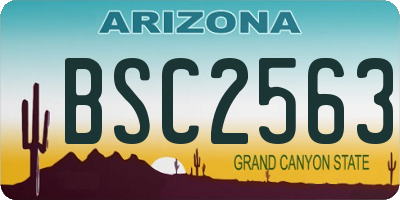 ARIZONA

BSC2563

GRAND CANYON STATE